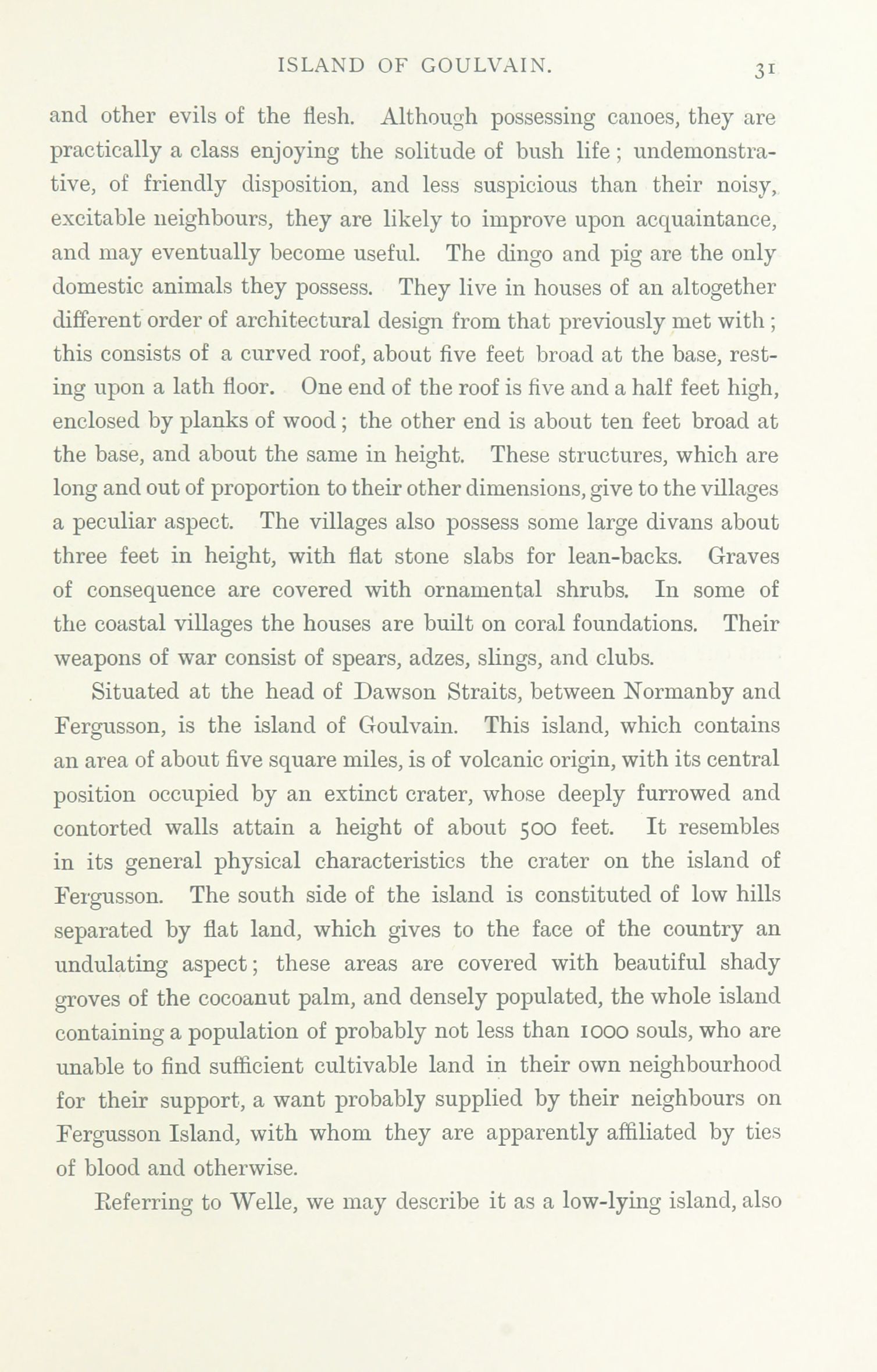 ISLAND OF GOULVAIN. 31

and other evils of the flesh. Although possessing canoes, they are practically a class enjoying the solitude of bush life; undemonstrative, of friendly disposition, and less suspicious than their noisy, excitable neighbours, they are likely to improve upon acquaintance, and may eventually become useful. The dingo and pig are the only domestic animals they possess. They live in houses of an altogether different order of architectural design from that previously met with; this consists of a curved roof, about five feet broad at the base, resting upon a lath floor. One end of the roof is five and a half feet high, enclosed by planks of wood; the other end is about ten feet broad at the base, and about the same in height. These structures, which are long and out of proportion to their other dimensions, give to the villages a peculiar aspect. The villages also possess some large divans about three feet in height, with flat stone slabs for lean-backs. Graves of consequence are covered with ornamental shrubs. In some of the coastal villages the houses are built on coral foundations. Their weapons of war consist of spears, adzes, slings, and clubs.

Situated at the head of Dawson Straits, between Normanby and Fergusson, is the island of Goulvain. This island, which contains an area of about five square miles, is of volcanic origin, with its central position occupied by an extinct crater, whose deeply furrowed and contorted walls attain a height of about 500 feet. It resembles in its general physical characteristics the crater on the island of Fergusson. The south side of the island is constituted of low hills separated by flat land, which gives to the face of the country an undulating aspect; these areas are covered with beautiful shady groves of the cocoanut palm, and densely populated, the whole island containing a population of probably not less than 1000 souls, who are unable to find sufficient cultivable land in their own neighbourhood for their support, a want probably supplied by their neighbours on Fergusson Island, with whom they are apparently affiliated by ties of blood and otherwise.

Referring to Welle, we may describe it as a low-lying island, also